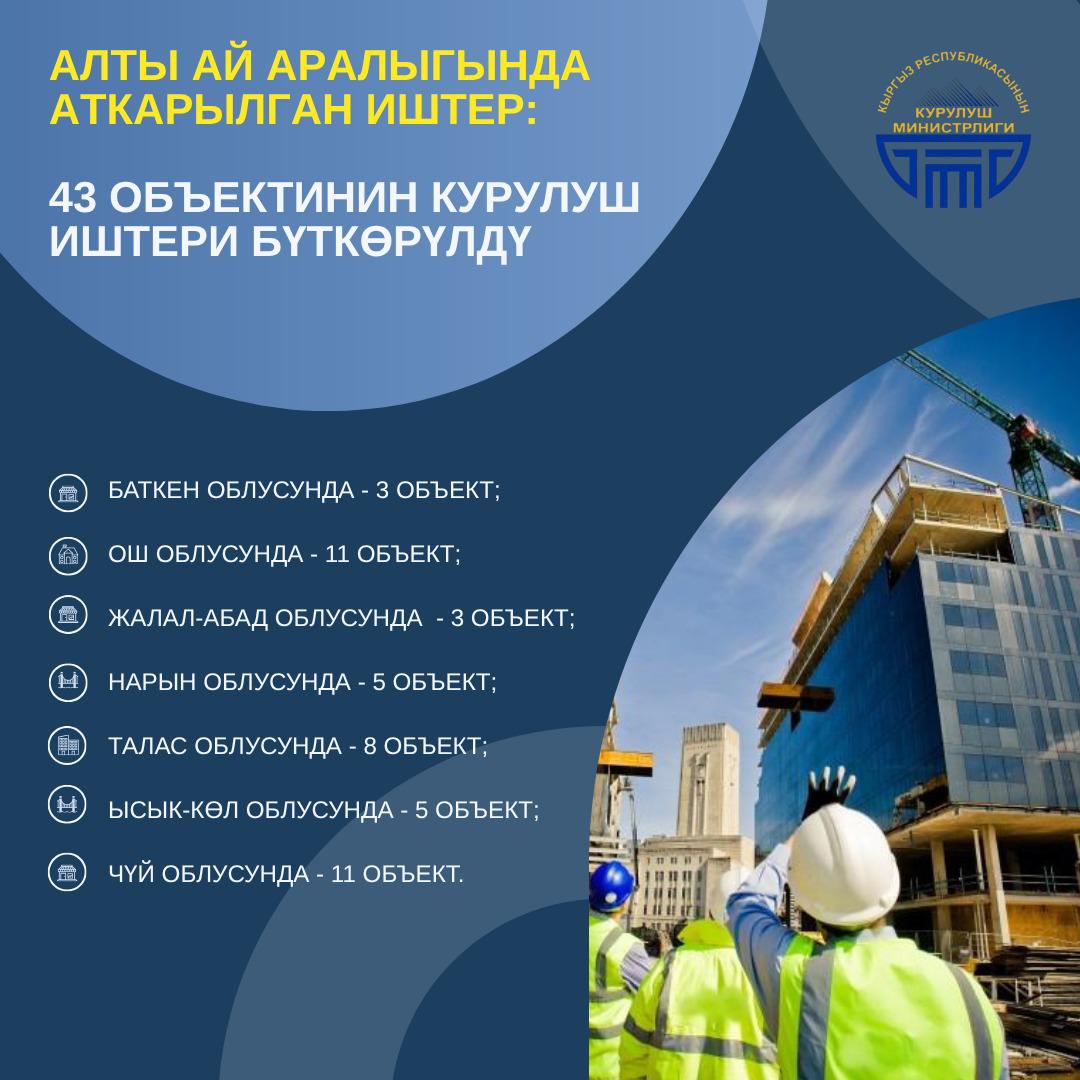 АЛТЫ АЙ АРАЛЫГЫНДА АТКАРЫЛГАН ИШТЕР:

КЫРГЫЗ РЕСПУБЛИКАСЫНЫН КУРУЛУШ МИНИСТРЛИГИ

43 ОБЪЕКТИНИН КУРУЛУШ ИШТЕРИ БҮТКӨРҮЛДҮ

БАТКЕН ОБЛУСУНДА - 3 ОБЪЕКТ;

ОШ ОБЛУСУНДА - 11 ОБЪЕКТ;

ЖАЛАЛ-АБАД ОБЛУСУНДА - 3 ОБЪЕКТ;

НАРЫН ОБЛУСУНДА - 5 ОБЪЕКТ;

ТАЛАС ОБЛУСУНДА - 8 ОБЪЕКТ;

ЫСЫК-КӨЛ ОБЛУСУНДА - 5 ОБЪЕКТ;

ЧҮЙ ОБЛУСУНДА - 11 ОБЪЕКТ.